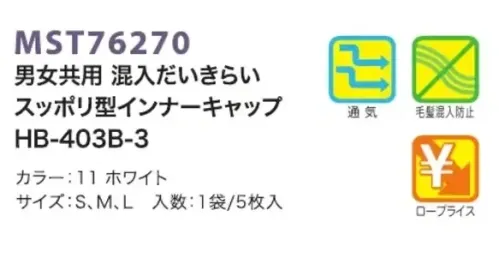 MST76270
男女共用 混入だいきらい
スッポリ型インナーキャップ
HB-403B-3

カラー：11 ホワイト
サイズ：S、M、L　入数：1袋/5枚入

通 気

毛髪混入防止

¥

ロープライス